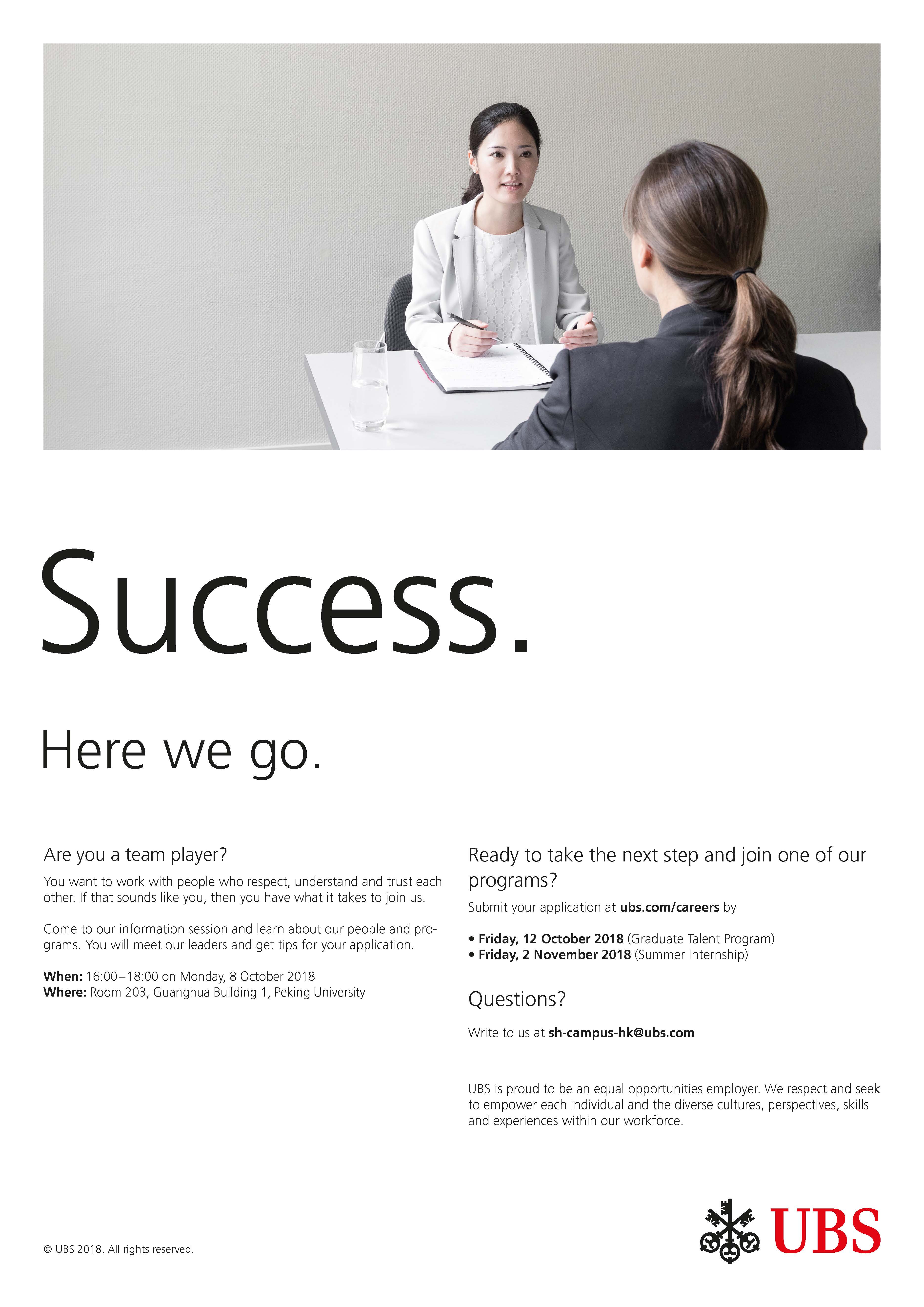 Success.

Here we go.

Are you a team player?

You want to work with people who respect, understand and trust each other. If that sounds like you, then you have what it takes to join us.

Come to our information session and learn about our people and programs. You will meet our leaders and get tips for your application.

When: 16:00–18:00 on Monday, 8 October 2018
Where: Room 203, Guanghua Building 1, Peking University

Ready to take the next step and join one of our programs?

Submit your application at ubs.com/careers by

• Friday, 12 October 2018 (Graduate Talent Program)
• Friday, 2 November 2018 (Summer Internship)

Questions?

Write to us at sh-campus-hk@ubs.com

UBS is proud to be an equal opportunities employer. We respect and seek to empower each individual and the diverse cultures, perspectives, skills and experiences within our workforce.

© UBS 2018. All rights reserved.

UBS